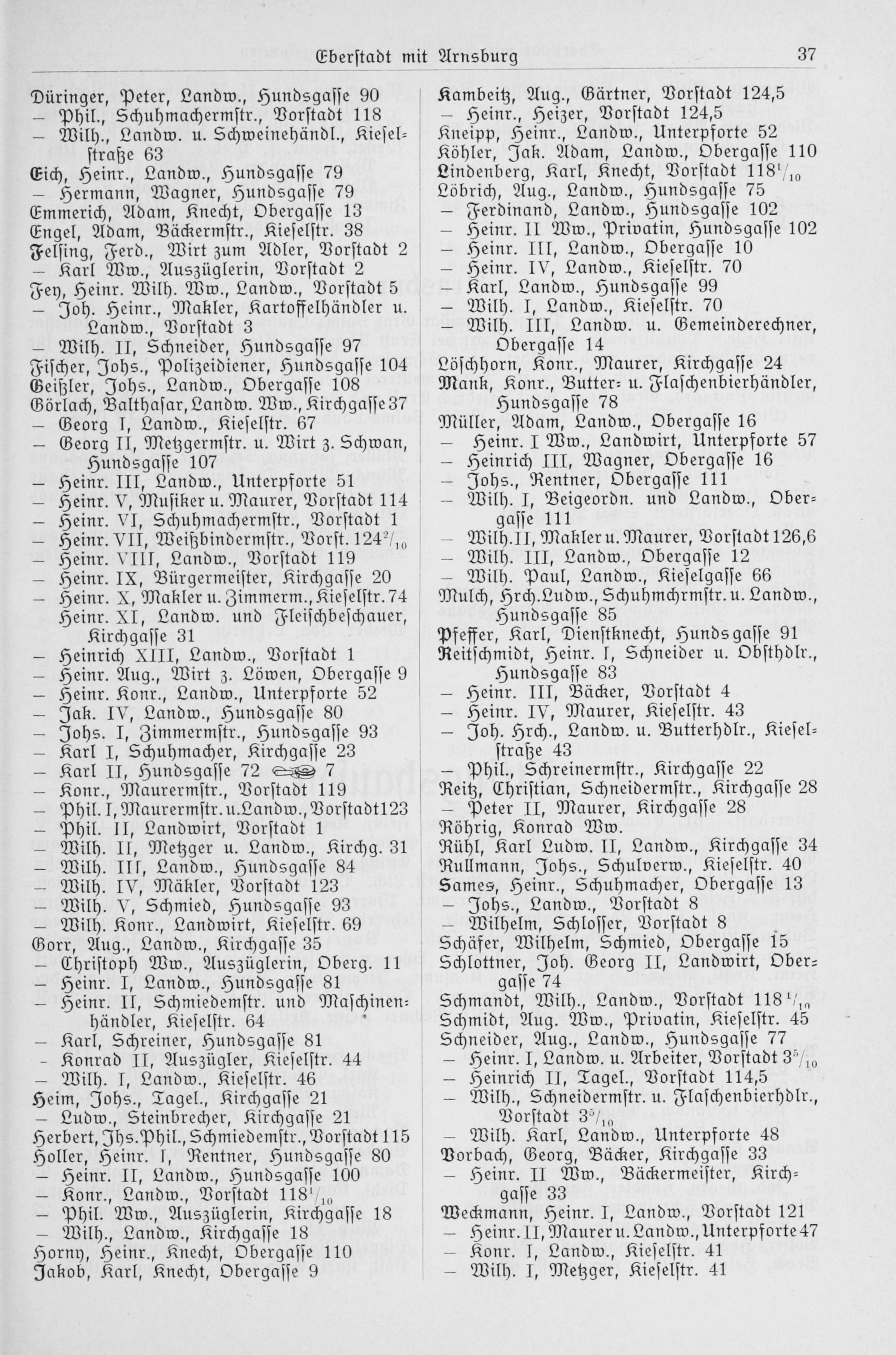 Eberstadt mit Arnsburg 37

Düringer, Peter, Landw., Hundsgasse 90
- Phil., Schuhmachermstr., Vorstadt 118
- Wilh., Landw. u. Schweinehändl., Kieselstraße 63
Eich, Heinr., Landw., Hundsgasse 79
- Hermann, Wagner, Hundsgasse 79
Emmerich, Adam, Knecht, Obergasse 13
Engel, Adam, Bäckermstr., Kieselstr. 38
Felsing, Ferd., Wirt zum Adler, Vorstadt 2
- Karl Ww., Auszüglerin, Vorstadt 2
Fey, Heinr. Wilh. Ww., Landw., Vorstadt 5
- Joh. Heinr., Makler, Kartoffelhändler u. Landw., Vorstadt 3
- Wilh. II, Schneider, Hundsgasse 97
Fischer, Johs., Polizeidiener, Hundsgasse 104
Geißler, Johs., Landw., Obergasse 108
Görlach, Balthasar, Landw. Ww., Kirchgasse 37
- Georg I, Landw., Kieselstr. 67
- Georg II, Metzgermstr. u. Wirt z. Schwan, Hundsgasse 107
- Heinr. III, Landw., Unterpforte 51
- Heinr. V, Musiker u. Maurer, Vorstadt 114
- Heinr. VI, Schuhmachermstr., Vorstadt 1
- Heinr. VII, Weißbindermstr., Vorst. $124^{2}/_{10}$
- Heinr. VIII, Landw., Vorstadt 119
- Heinr. IX, Bürgermeister, Kirchgasse 20
- Heinr. X, Makler u. Zimmerm., Kieselstr. 74
Heinr. XI, Landw. und Fleischbeschauer, Kirchgasse 31
- Heinrich XIII, Landw., Vorstadt 1
- Heinr. Aug., Wirt z. Löwen, Obergasse 9
- Heinr. Konr., Landw., Unterpforte 52
- Jak. IV, Landw., Hundsgasse 80
- Johs. I, Zimmermstr., Hundsgasse 93
- Karl I, Schuhmacher, Kirchgasse 23
- Karl II, Hundsgasse 72 7
- Konr., Maurermstr., Vorstadt 119
- Phil. I, Maurermstr. u. Landw., Vorstadt 123
- Phil. II, Landwirt, Vorstadt 1
- Wilh. II, Metzger u. Landw., Kirchg. 31
- Wilh. III, Landw., Hundsgasse 84
- Wilh. IV, Mäkler, Vorstadt 123
- Wilh. V, Schmied, Hundsgasse 93
- Wilh. Konr., Landwirt, Kieselstr. 69
Gorr, Aug., Landw., Kirchgasse 35
- Christoph Ww., Auszüglerin, Oberg. 11
- Heinr. I, Landw., Hundsgasse 81
- Heinr. II, Schmiedemstr. und Maschinenhändler, Kieselstr. 64
- Karl, Schreiner, Hundsgasse 81
- Konrad II, Auszügler, Kieselstr. 44
- Wilh. I, Landw., Kieselstr. 46
Heim, Johs., Tagel., Kirchgasse 21
- Ludw., Steinbrecher, Kirchgasse 21
Herbert, Jhs. Phil., Schmiedemstr., Vorstadt 115
Holler, Heinr. I, Rentner, Hundsgasse 80
- Heinr. II, Landw., Hundsgasse 100
- Konr., Landw., Vorstadt $118^{1}/_{10}$
- Phil. Ww., Auszüglerin, Kirchgasse 18
- Wilh., Landw., Kirchgasse 18
Horny, Heinr., Knecht, Obergasse 110
Jakob, Karl, Knecht, Obergasse 9

Kambeitz, Aug., Gärtner, Vorstadt 124,5
- Heinr., Heizer, Vorstadt 124,5
Kneipp, Heinr., Landw., Unterpforte 52
Köhler, Jak. Adam, Landw., Obergasse 110
Lindenberg, Karl, Knecht, Vorstadt $118^{1}/_{10}$
Löbrich, Aug., Landw., Hundsgasse 75
- Ferdinand, Landw., Hundsgasse 102
- Heinr. II Ww., Privatin, Hundsgasse 102
- Heinr. III, Landw., Obergasse 10
- Heinr. IV, Landw., Kieselstr. 70
- Karl, Landw., Hundsgasse 99
- Wilh. I, Landw., Kieselstr. 70
- Wilh. III, Landw. u. Gemeinderechner, Obergasse 14
Löschhorn, Konr., Maurer, Kirchgasse 24
Mank, Konr., Butter- u. Flaschenbierhändler, Hundsgasse 78
Müller, Adam, Landw., Obergasse 16
- Heinr. I Ww., Landwirt, Unterpforte 57
- Heinrich III, Wagner, Obergasse 16
- Johs., Rentner, Obergasse 111
- Wilh. I, Beigeordn. und Landw., Obergasse 111
- Wilh. II, Makler u. Maurer, Vorstadt 126,6
- Wilh. III, Landw., Obergasse 12
- Wilh. Paul, Landw., Kieselgasse 66
Mulch, Hrch. Ludw., Schuhmchrmstr. u. Landw., Hundsgasse 85
Pfeffer, Karl, Dienstknecht, Hundsgasse 91
Reitschmidt, Heinr. I, Schneider u. Obsthdlr., Hundsgasse 83
- Heinr. III, Bäcker, Vorstadt 4
- Heinr. IV, Maurer, Kieselstr. 43
- Joh. Hrch., Landw. u. Butterhdlr., Kieselstraße 43
- Phil., Schreinermstr., Kirchgasse 22
Reitz, Christian, Schneidermstr., Kirchgasse 28
- Peter II, Maurer, Kirchgasse 28
Röhrig, Konrad Ww.
Rühl, Karl Ludw. II, Landw., Kirchgasse 34
Rullmann, Johs., Schulverw., Kieselstr. 40
Sames, Heinr., Schuhmacher, Obergasse 13
- Johs., Landw., Vorstadt 8
- Wilhelm, Schlosser, Vorstadt 8
Schäfer, Wilhelm, Schmied, Obergasse 15
Schlottner, Joh. Georg II, Landwirt, Obergasse 74
Schmandt, Wilh., Landw., Vorstadt $118^{1}/_{10}$
Schmidt, Aug. Ww., Privatin, Kieselstr. 45
Schneider, Aug., Landw., Hundsgasse 77
- Heinr. I, Landw. u. Arbeiter, Vorstadt $3^{5}/_{10}$
- Heinrich II, Tagel., Vorstadt 114,5
- Wilh., Schneidermstr. u. Flaschenbierhdlr., Vorstadt $3^{5}/_{10}$
- Wilh. Karl, Landw., Unterpforte 48
Vorbach, Georg, Bäcker, Kirchgasse 33
- Heinr. II Ww., Bäckermeister, Kirchgasse 33
Weckmann, Heinr. I, Landw., Vorstadt 121
- Heinr. II, Maurer u. Landw., Unterpforte 47
- Konr. I, Landw., Kieselstr. 41
- Wilh. I, Metzger, Kieselstr. 41